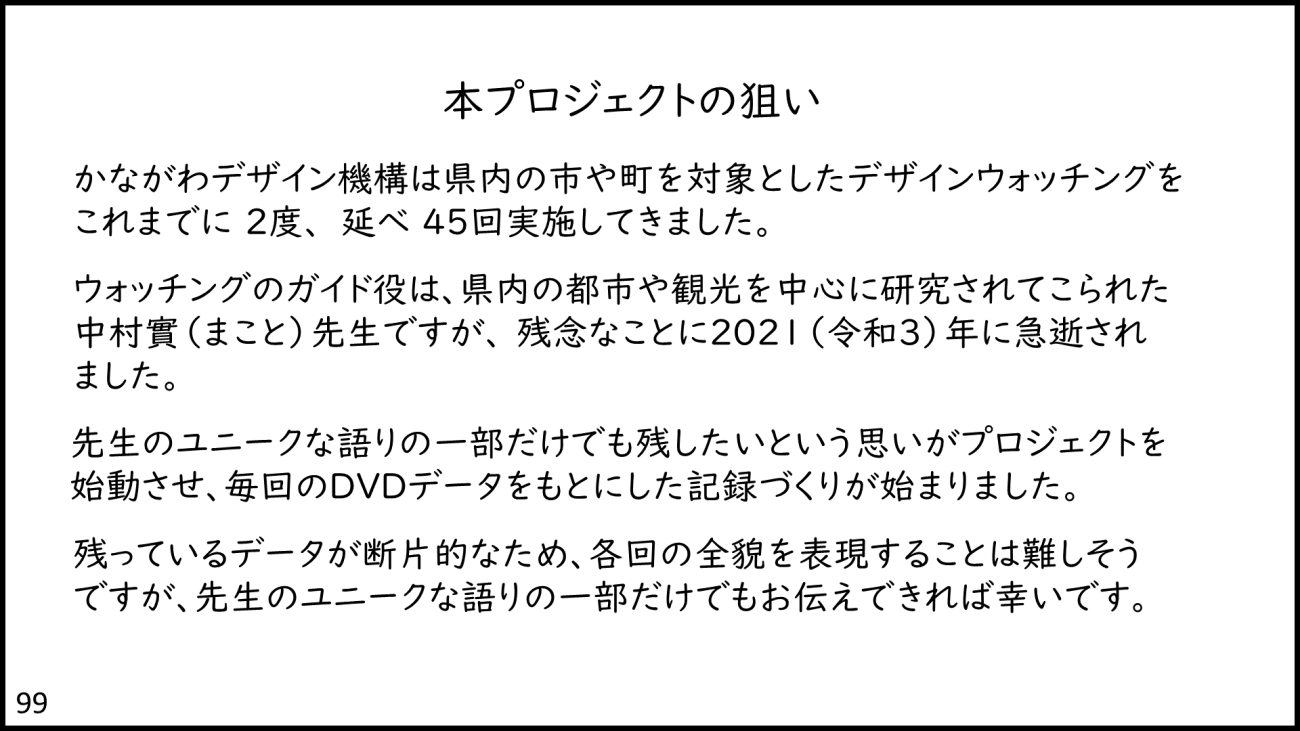 本プロジェクトの狙い

かながわデザイン機構は県内の市や町を対象としたデザインウォッチングをこれまでに2度、延べ45回実施してきました。

ウォッチングのガイド役は、県内の都市や観光を中心に研究されてこられた中村實（まこと）先生ですが、残念なことに2021（令和3）年に急逝されました。

先生のユニークな語りの一部だけでも残したいという思いがプロジェクトを始動させ、毎回のDVDデータをもとにした記録づくりが始まりました。

残っているデータが断片的なため、各回の全貌を表現することは難しそうですが、先生のユニークな語りの一部だけでもお伝えできれば幸いです。

99